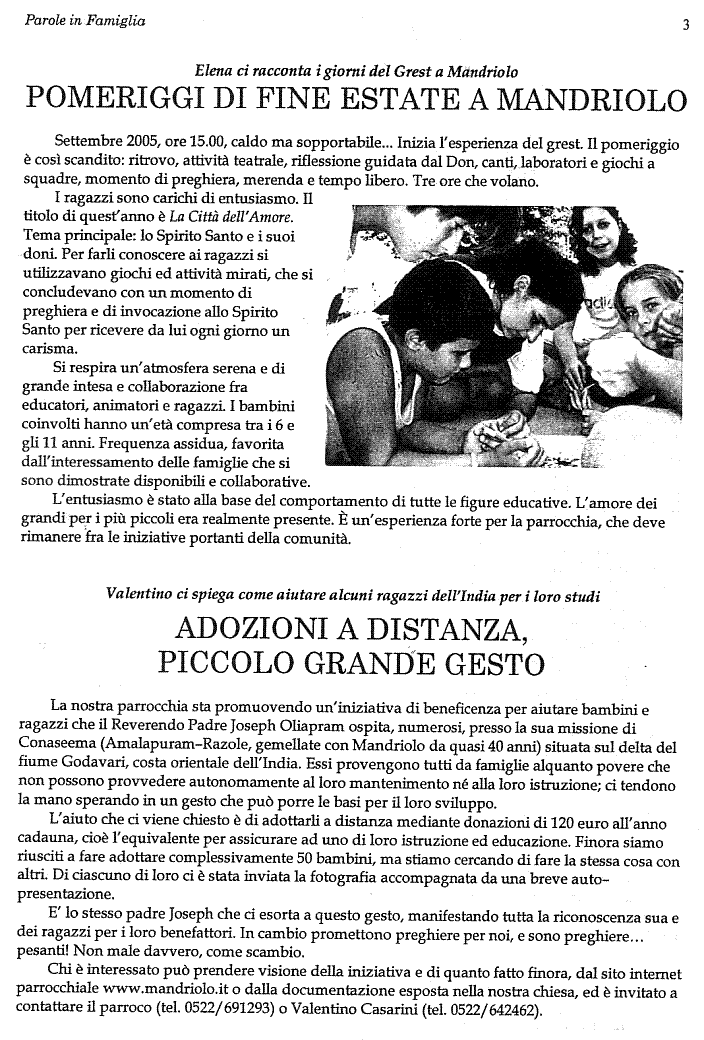 Parole in Famiglia

3

Elena ci racconta i giorni del Grest a Mandriolo

POMERIGGI DI FINE ESTATE A MANDRIOLO

Settembre 2005, ore 15.00, caldo ma sopportabile... Inizia l'esperienza del grest. Il pomeriggio è così scandito: ritrovo, attività teatrale, riflessione guidata dal Don, canti, laboratori e giochi a squadre, momento di preghiera, merenda e tempo libero. Tre ore che volano.

I ragazzi sono carichi di entusiasmo. Il titolo di quest'anno è La Città dell'Amore. Tema principale: lo Spirito Santo e i suoi doni. Per farli conoscere ai ragazzi si utilizzavano giochi ed attività mirati, che si concludevano con un momento di preghiera e di invocazione allo Spirito Santo per ricevere da lui ogni giorno un carisma.

Si respira un'atmosfera serena e di grande intesa e collaborazione fra educatori, animatori e ragazzi. I bambini coinvolti hanno un'età compresa tra i 6 e gli 11 anni. Frequenza assidua, favorita dall'interessamento delle famiglie che si sono dimostrate disponibili e collaborative.

L'entusiasmo è stato alla base del comportamento di tutte le figure educative. L'amore dei grandi per i più piccoli era realmente presente. È un'esperienza forte per la parrocchia, che deve rimanere fra le iniziative portanti della comunità.

Valentino ci spiega come aiutare alcuni ragazzi dell'India per i loro studi

ADOZIONI A DISTANZA, PICCOLO GRANDE GESTO

La nostra parrocchia sta promuovendo un'iniziativa di beneficenza per aiutare bambini e ragazzi che il Reverendo Padre Joseph Oliapram ospita, numerosi, presso la sua missione di Conaseema (Amalapuram–Razole, gemellate con Mandriolo da quasi 40 anni) situata sul delta del fiume Godavari, costa orientale dell'India. Essi provengono tutti da famiglie alquanto povere che non possono provvedere autonomamente al loro mantenimento né alla loro istruzione; ci tendono la mano sperando in un gesto che può porre le basi per il loro sviluppo.

L'aiuto che ci viene chiesto è di adottarli a distanza mediante donazioni di 120 euro all'anno cadauna, cioè l'equivalente per assicurare ad uno di loro istruzione ed educazione. Finora siamo riusciti a fare adottare complessivamente 50 bambini, ma stiamo cercando di fare la stessa cosa con altri. Di ciascuno di loro ci è stata inviata la fotografia accompagnata da una breve autopresentazione.

E' lo stesso padre Joseph che ci esorta a questo gesto, manifestando tutta la riconoscenza sua e dei ragazzi per i loro benefattori. In cambio promettono preghiere per noi, e sono preghiere... pesanti! Non male davvero, come scambio.

Chi è interessato può prendere visione della iniziativa e di quanto fatto finora, dal sito internet parrocchiale www.mandriolo.it o dalla documentazione esposta nella nostra chiesa, ed è invitato a contattare il parroco (tel. 0522/691293) o Valentino Casarini (tel. 0522/642462).